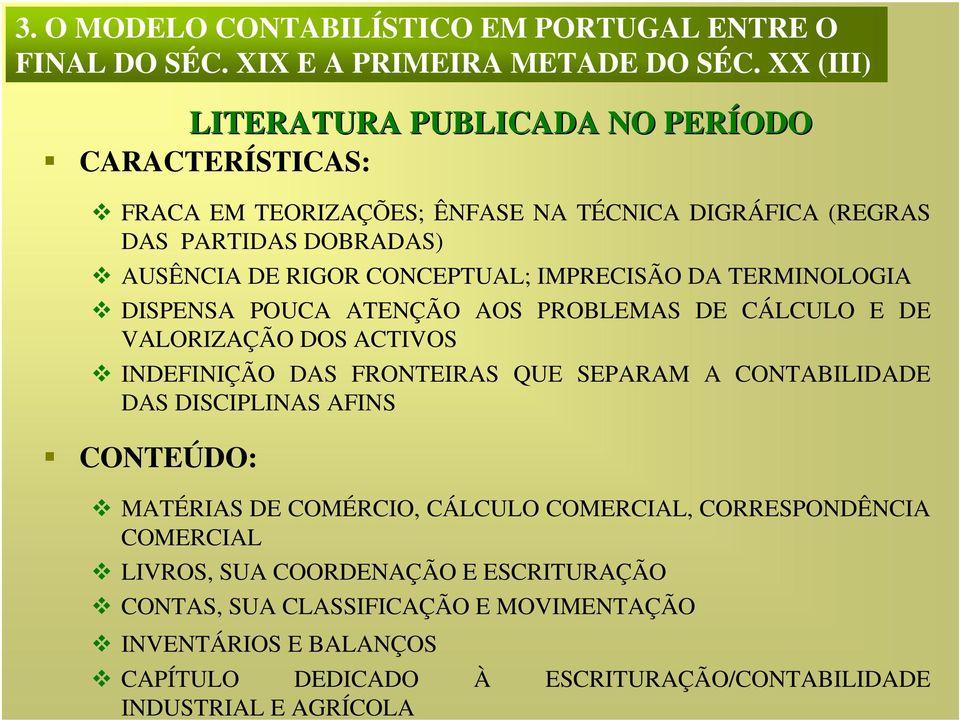 3. O MODELO CONTABILÍSTICO EM PORTUGAL ENTRE O FINAL DO SÉC. XIX E A PRIMEIRA METADE DO SÉC. XX (III)

LITERATURA PUBLICADA NO PERÍODO

▪ CARACTERÍSTICAS:

❖ FRACA EM TEORIZAÇÕES; ÊNFASE NA TÉCNICA DIGRÁFICA (REGRAS DAS PARTIDAS DOBRADAS)

❖ AUSÊNCIA DE RIGOR CONCEPTUAL; IMPRECISÃO DA TERMINOLOGIA

❖ DISPENSA POUCA ATENÇÃO AOS PROBLEMAS DE CÁLCULO E DE VALORIZAÇÃO DOS ACTIVOS

❖ INDEFINIÇÃO DAS FRONTEIRAS QUE SEPARAM A CONTABILIDADE DAS DISCIPLINAS AFINS

▪ CONTEÚDO:

❖ MATÉRIAS DE COMÉRCIO, CÁLCULO COMERCIAL, CORRESPONDÊNCIA COMERCIAL

❖ LIVROS, SUA COORDENAÇÃO E ESCRITURAÇÃO

❖ CONTAS, SUA CLASSIFICAÇÃO E MOVIMENTAÇÃO

❖ INVENTÁRIOS E BALANÇOS

❖ CAPÍTULO DEDICADO À ESCRITURAÇÃO/CONTABILIDADE INDUSTRIAL E AGRÍCOLA